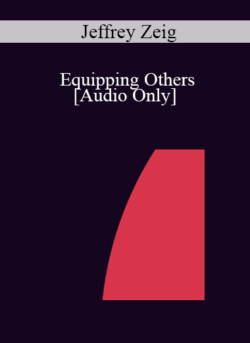 Jeffrey Zeig

Equipping Others
[Audio Only]